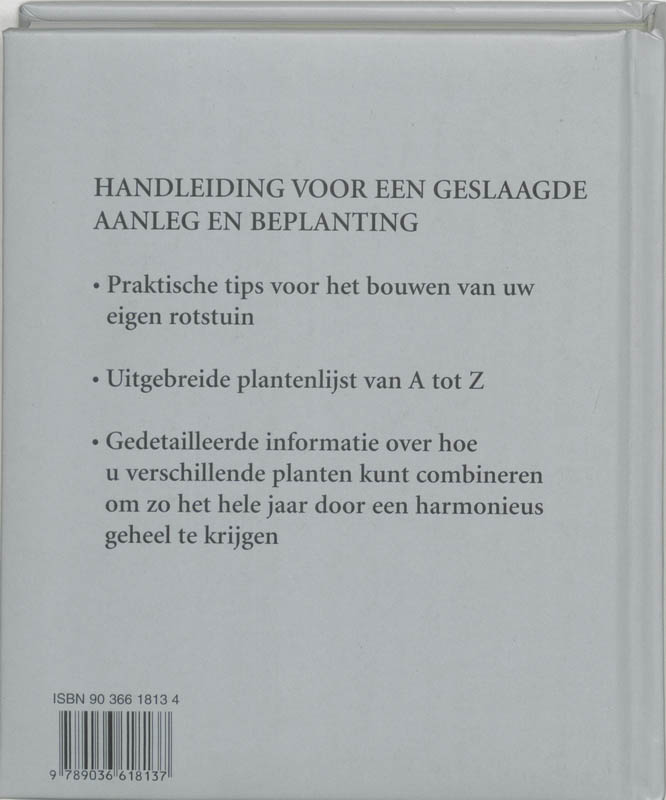 HANDLEIDING VOOR EEN GESLAAGDE AANLEG EN BEPLANTING

• Praktische tips voor het bouwen van uw eigen rotstuin

• Uitgebreide plantenlijst van A tot Z

• Gedetailleerde informatie over hoe u verschillende planten kunt combineren om zo het hele jaar door een harmonieus geheel te krijgen

ISBN 90 366 1813 4

9 789036 618137